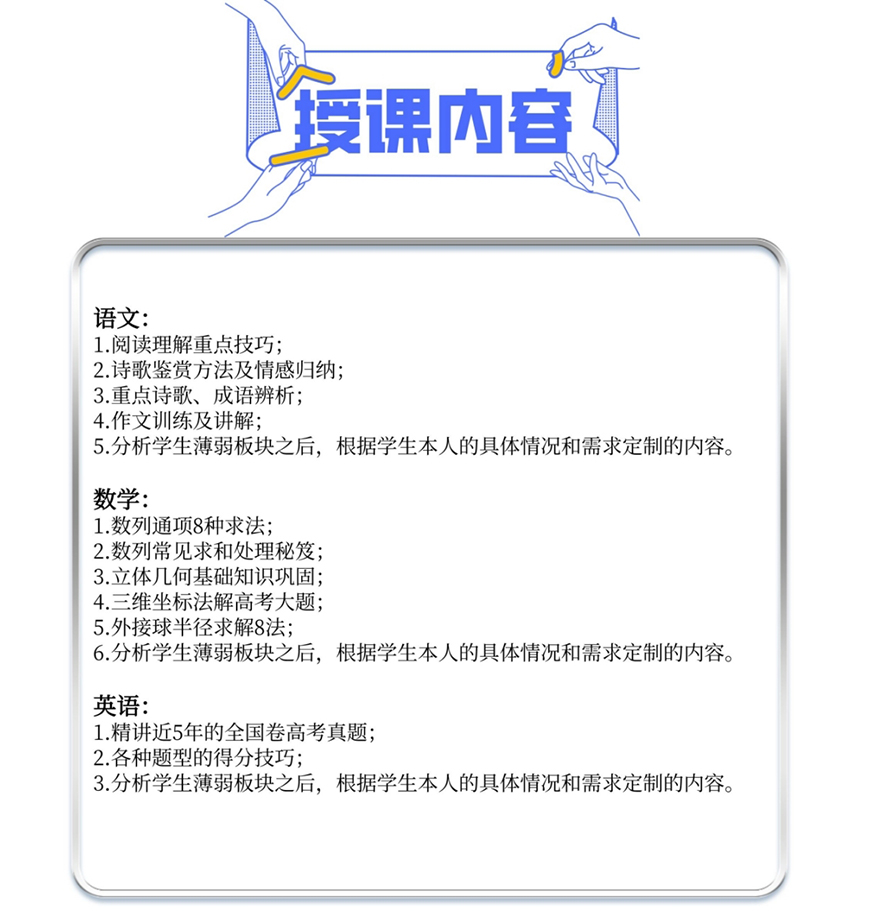 授课内容

语文：
1.阅读理解重点技巧；
2.诗歌鉴赏方法及情感归纳；
3.重点诗歌、成语辨析；
4.作文训练及讲解；
5.分析学生薄弱板块之后，根据学生本人的具体情况和需求定制的内容。

数学：
1.数列通项8种求法；
2.数列常见求和处理秘笈；
3.立体几何基础知识巩固；
4.三维坐标法解高考大题；
5.外接球半径求解8法；
6.分析学生薄弱板块之后，根据学生本人的具体情况和需求定制的内容。

英语：
1.精讲近5年的全国卷高考真题；
2.各种题型的得分技巧；
3.分析学生薄弱板块之后，根据学生本人的具体情况和需求定制的内容。